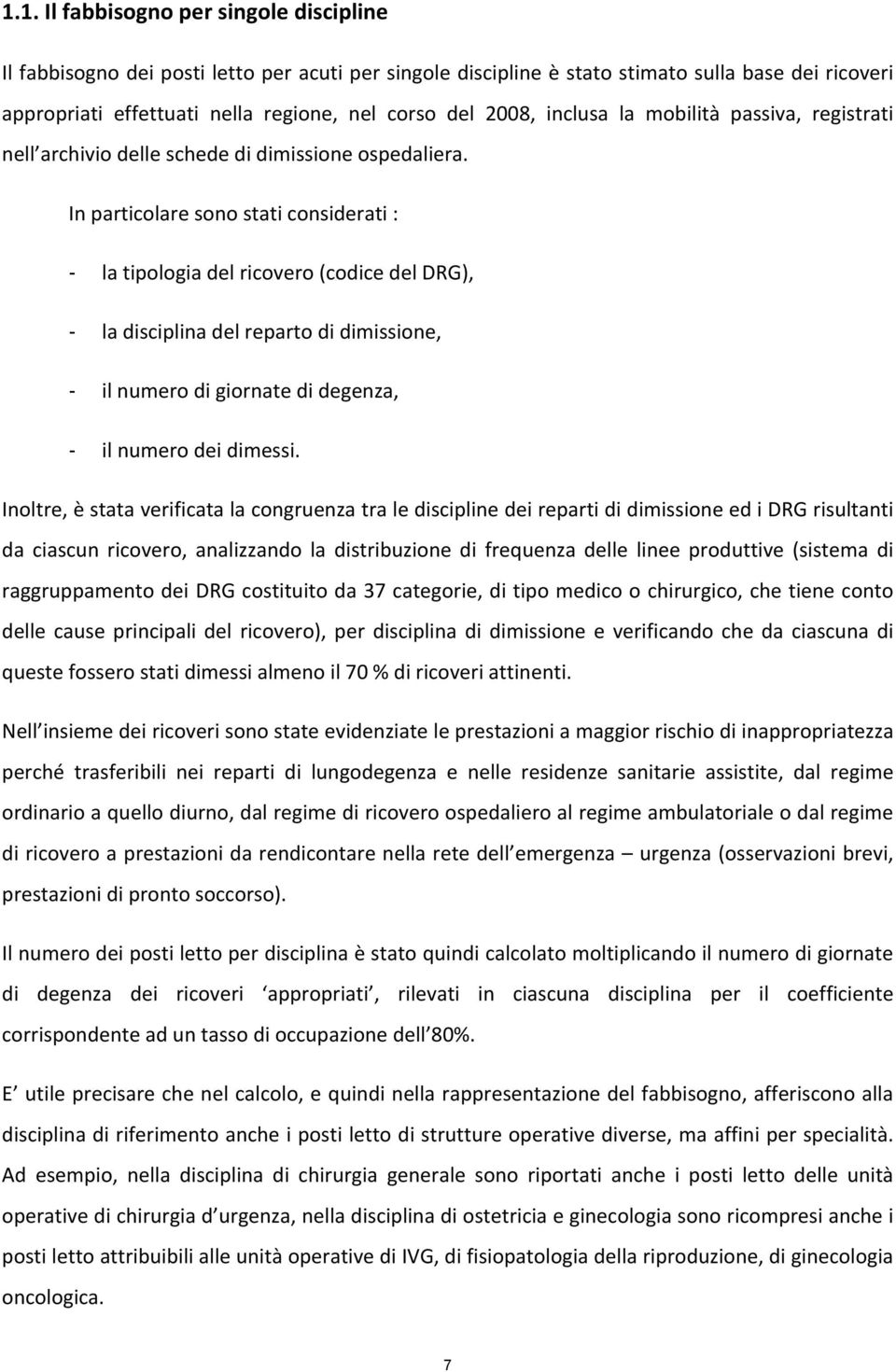 1.1. Il fabbisogno per singole discipline

Il fabbisogno dei posti letto per acuti per singole discipline è stato stimato sulla base dei ricoveri appropriati effettuati nella regione, nel corso del 2008, inclusa la mobilità passiva, registrati nell archivio delle schede di dimissione ospedaliera.

In particolare sono stati considerati :

- la tipologia del ricovero (codice del DRG),

- la disciplina del reparto di dimissione,

- il numero di giornate di degenza,

- il numero dei dimessi.

Inoltre, è stata verificata la congruenza tra le discipline dei reparti di dimissione ed i DRG risultanti da ciascun ricovero, analizzando la distribuzione di frequenza delle linee produttive (sistema di raggruppamento dei DRG costituito da 37 categorie, di tipo medico o chirurgico, che tiene conto delle cause principali del ricovero), per disciplina di dimissione e verificando che da ciascuna di queste fossero stati dimessi almeno il 70 % di ricoveri attinenti.

Nell insieme dei ricoveri sono state evidenziate le prestazioni a maggior rischio di inappropriatezza perché trasferibili nei reparti di lungodegenza e nelle residenze sanitarie assistite, dal regime ordinario a quello diurno, dal regime di ricovero ospedaliero al regime ambulatoriale o dal regime di ricovero a prestazioni da rendicontare nella rete dell emergenza – urgenza (osservazioni brevi, prestazioni di pronto soccorso).

Il numero dei posti letto per disciplina è stato quindi calcolato moltiplicando il numero di giornate di degenza dei ricoveri appropriati , rilevati in ciascuna disciplina per il coefficiente corrispondente ad un tasso di occupazione dell 80%.

E utile precisare che nel calcolo, e quindi nella rappresentazione del fabbisogno, afferiscono alla disciplina di riferimento anche i posti letto di strutture operative diverse, ma affini per specialità. Ad esempio, nella disciplina di chirurgia generale sono riportati anche i posti letto delle unità operative di chirurgia d urgenza, nella disciplina di ostetricia e ginecologia sono ricompresi anche i posti letto attribuibili alle unità operative di IVG, di fisiopatologia della riproduzione, di ginecologia oncologica.

7